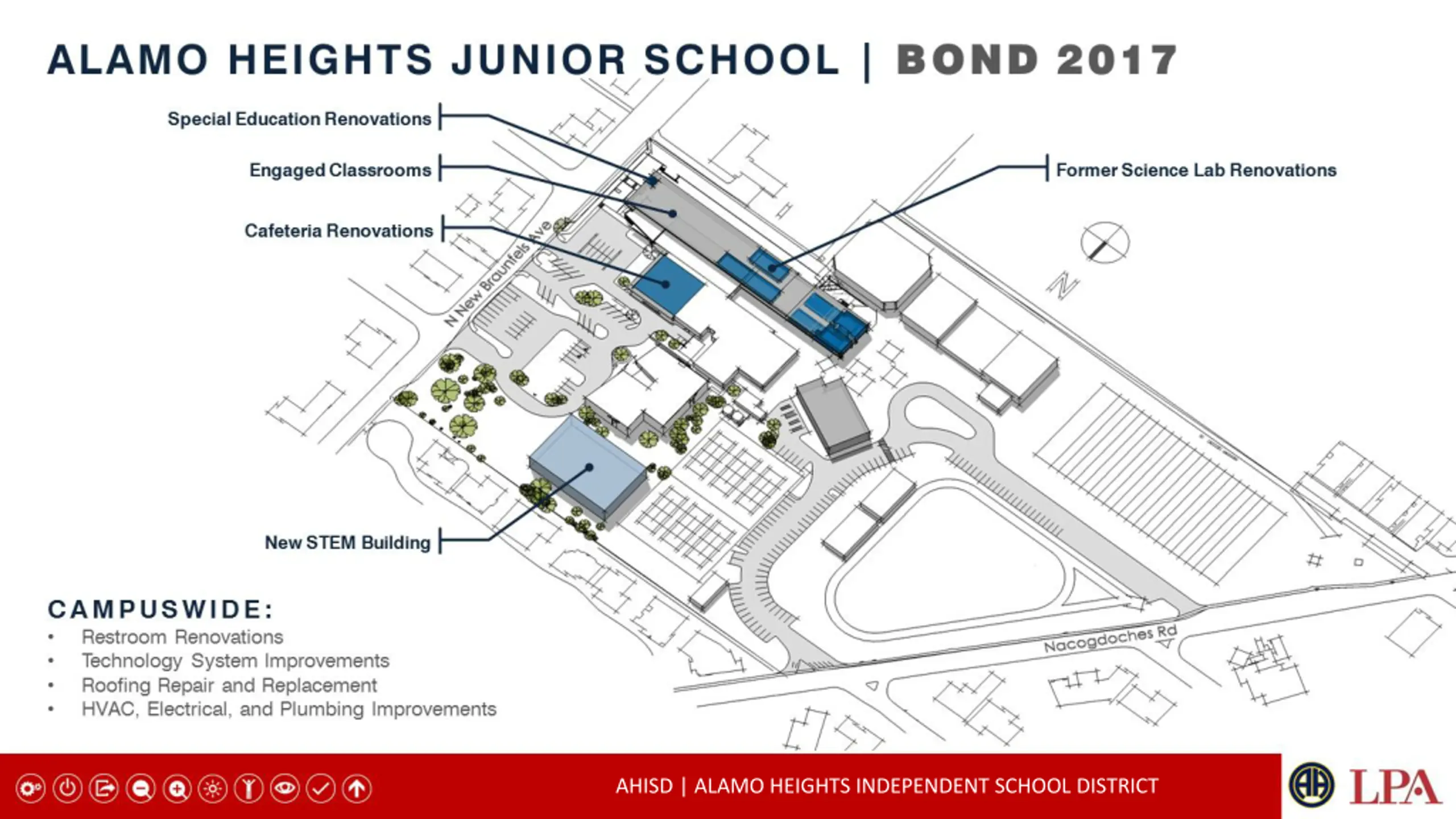 ALAMO HEIGHTS JUNIOR SCHOOL | BOND 2017

Special Education Renovations

Engaged Classrooms

Cafeteria Renovations

Former Science Lab Renovations

N New Braunfels Ave

N

New STEM Building

Nacogdoches Rd

CAMPUSWIDE:
• Restroom Renovations
• Technology System Improvements
• Roofing Repair and Replacement
• HVAC, Electrical, and Plumbing Improvements

AHISD | ALAMO HEIGHTS INDEPENDENT SCHOOL DISTRICT

AH LPA